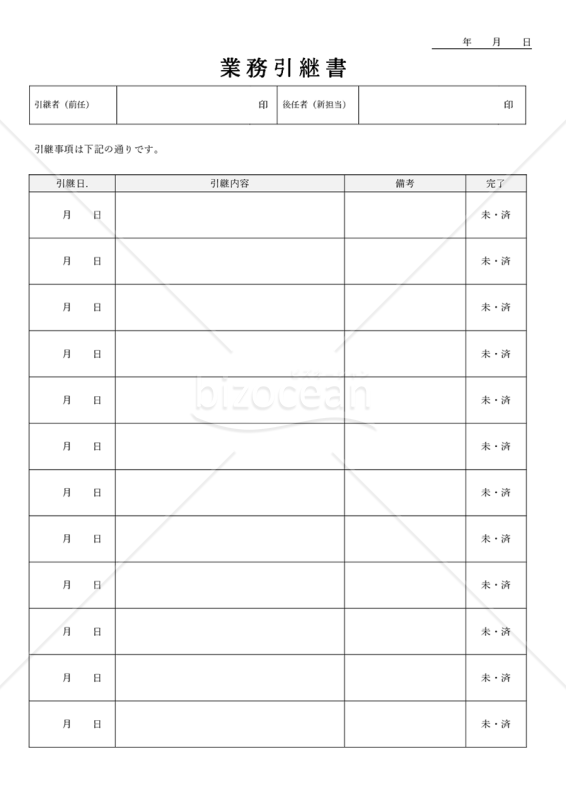 年　月　日

業務引継書

| 引継者（前任） | 印 | 後任者（新担当） | 印 |
|---|---|---|---|

引継事項は下記の通りです。

| 引継日. | 引継内容 | 備考 | 完了 |
|---|---|---|---|
| 月　日 | | | 未・済 |
| 月　日 | | | 未・済 |
| 月　日 | | | 未・済 |
| 月　日 | | | 未・済 |
| 月　日 | | | 未・済 |
| 月　日 | | | 未・済 |
| 月　日 | | | 未・済 |
| 月　日 | | | 未・済 |
| 月　日 | | | 未・済 |
| 月　日 | | | 未・済 |
| 月　日 | | | 未・済 |
| 月　日 | | | 未・済 |

bizocean